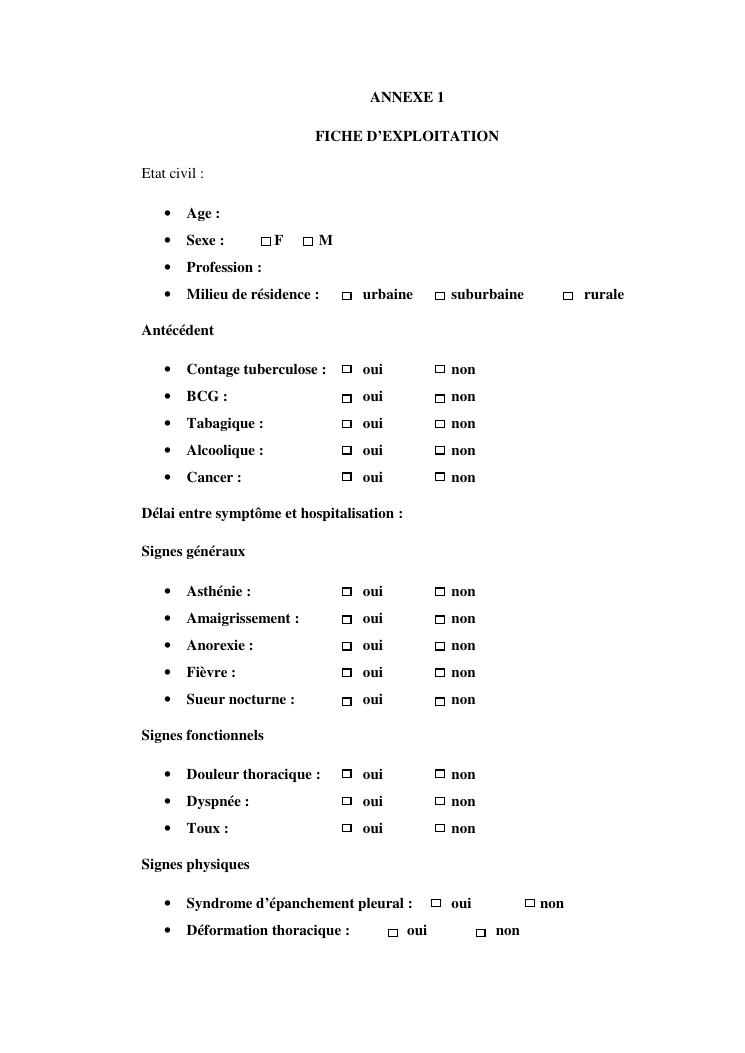 ANNEXE 1

FICHE D'EXPLOITATION

Etat civil :

• Age :
• Sexe : ☐ F ☐ M
• Profession :
• Milieu de résidence : ☐ urbaine ☐ suburbaine ☐ rurale

Antécédent

• Contage tuberculose : ☐ oui ☐ non
• BCG : ☐ oui ☐ non
• Tabagique : ☐ oui ☐ non
• Alcoolique : ☐ oui ☐ non
• Cancer : ☐ oui ☐ non

Délai entre symptôme et hospitalisation :

Signes généraux

• Asthénie : ☐ oui ☐ non
• Amaigrissement : ☐ oui ☐ non
• Anorexie : ☐ oui ☐ non
• Fièvre : ☐ oui ☐ non
• Sueur nocturne : ☐ oui ☐ non

Signes fonctionnels

• Douleur thoracique : ☐ oui ☐ non
• Dyspnée : ☐ oui ☐ non
• Toux : ☐ oui ☐ non

Signes physiques

• Syndrome d'épanchement pleural : ☐ oui ☐ non
• Déformation thoracique : ☐ oui ☐ non